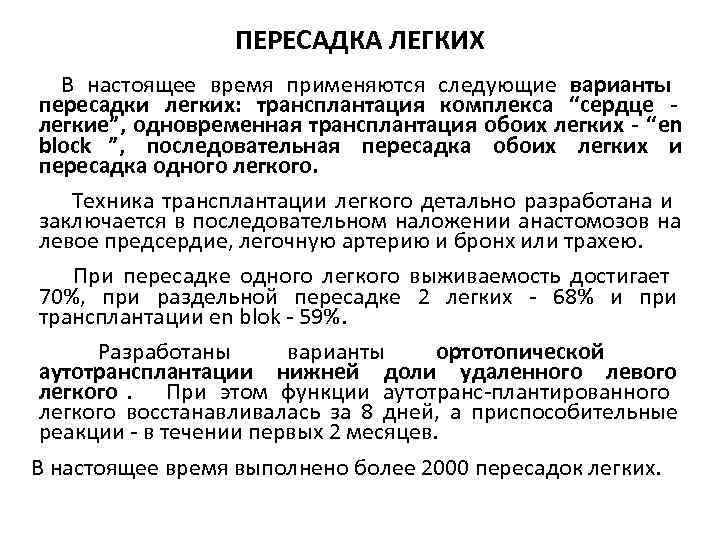 ПЕРЕСАДКА ЛЕГКИХ

В настоящее время применяются следующие варианты пересадки легких: трансплантация комплекса “сердце - легкие”, одновременная трансплантация обоих легких - “en block ”, последовательная пересадка обоих легких и пересадка одного легкого.

Техника трансплантации легкого детально разработана и заключается в последовательном наложении анастомозов на левое предсердие, легочную артерию и бронх или трахею.

При пересадке одного легкого выживаемость достигает 70%, при раздельной пересадке 2 легких - 68% и при трансплантации en blok - 59%.

Разработаны варианты ортотопической аутотрансплантации нижней доли удаленного левого легкого . При этом функции аутотранс-плантированного легкого восстанавливалась за 8 дней, а приспособительные реакции - в течении первых 2 месяцев.

В настоящее время выполнено более 2000 пересадок легких.